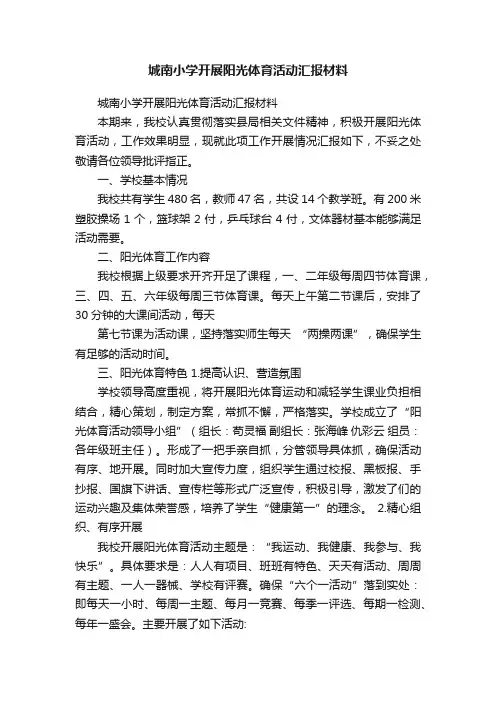 城南小学开展阳光体育活动汇报材料

城南小学开展阳光体育活动汇报材料

本期来，我校认真贯彻落实县局相关文件精神，积极开展阳光体育活动，工作效果明显，现就此项工作开展情况汇报如下，不妥之处敬请各位领导批评指正。

一、学校基本情况

我校共有学生 480 名，教师 47 名，共设 14 个教学班。有 200 米塑胶操场 1 个，篮球架 2 付，乒乓球台 4 付，文体器材基本能够满足活动需要。

二、阳光体育工作内容

我校根据上级要求开齐开足了课程，一、二年级每周四节体育课，三、四、五、六年级每周三节体育课。每天上午第二节课后，安排了 30 分钟的大课间活动，每天

第七节课为活动课，坚持落实师生每天 “两操两课”，确保学生有足够的活动时间。

三、阳光体育特色 1.提高认识、营造氛围

学校领导高度重视，将开展阳光体育运动和减轻学生课业负担相结合，精心策划，制定方案，常抓不懈，严格落实。学校成立了“阳光体育活动领导小组”（组长：苟灵福 副组长：张海峰 仇彩云 组员：各年级班主任）。形成了一把手亲自抓，分管领导具体抓，确保活动有序、地开展。同时加大宣传力度，组织学生通过校报、黑板报、手抄报、国旗下讲话、宣传栏等形式广泛宣传，积极引导，激发了们的运动兴趣及集体荣誉感，培养了学生“健康第一”的理念。 2.精心组织、有序开展

我校开展阳光体育活动主题是：“我运动、我健康、我参与、我快乐”。具体要求是：人人有项目、班班有特色、天天有活动、周周有主题、一人一器械、学校有评赛。确保“六个一活动”落到实处：即每天一小时、每周一主题、每月一竞赛、每季一评选、每期一检测、每年一盛会。主要开展了如下活动: